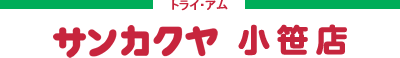 トライ・アム
サンカクヤ 小笹店